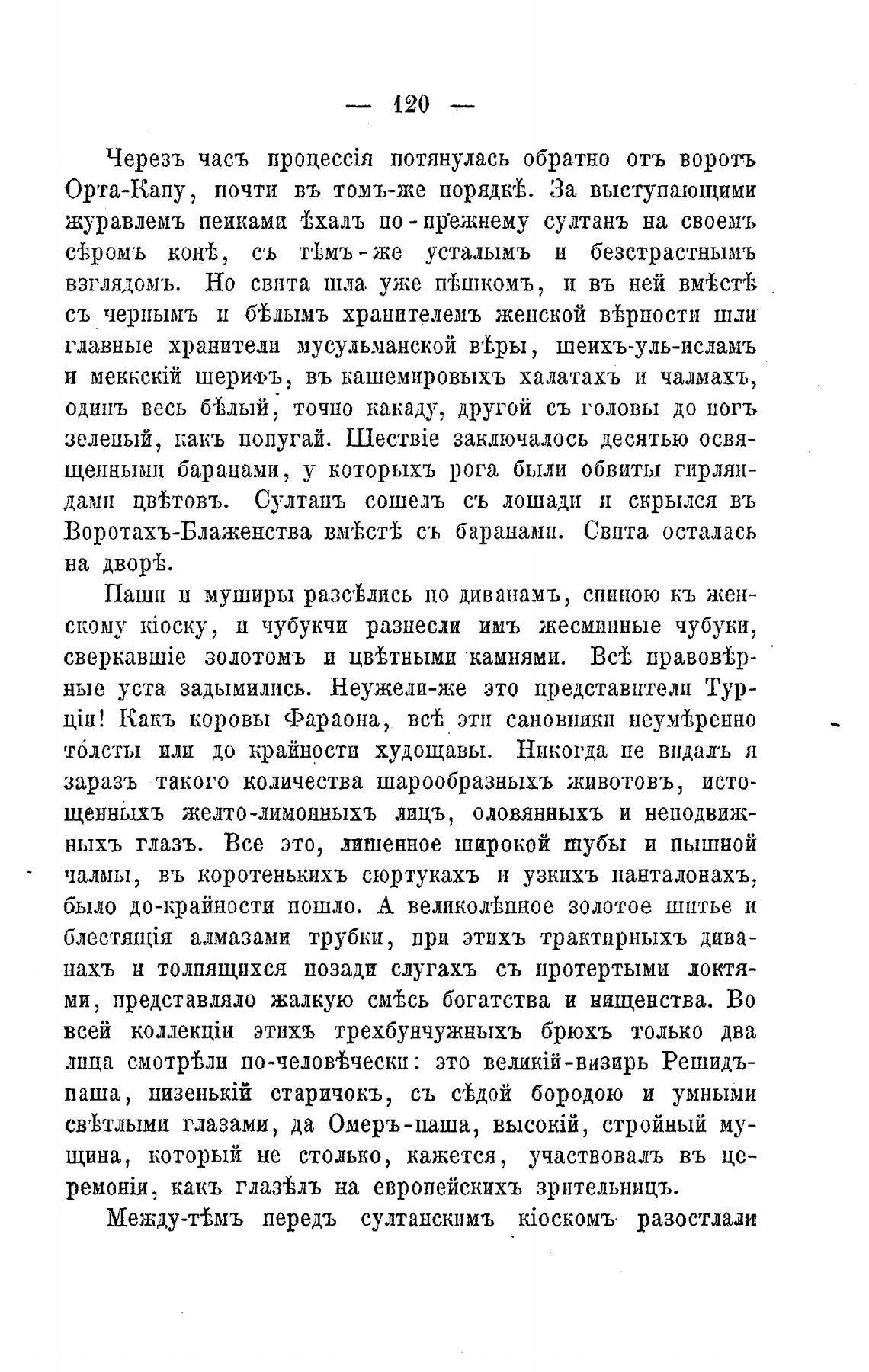 — 120 —

Черезъ часъ процессія потянулась обратно отъ воротъ Орта-Капу, почти въ томъ-же порядкѣ. За выступающими журавлемъ пеиками ѣхалъ по-прежнему султанъ на своемъ сѣромъ конѣ, съ тѣмъ-же усталымъ и безстрастнымъ взглядомъ. Но свита шла уже пѣшкомъ, и въ ней вмѣстѣ съ чернымъ и бѣлымъ хранителемъ женской вѣрности шли главные хранители мусульманской вѣры, шеихъ-уль-исламъ и меккскій шерифъ, въ кашемировыхъ халатахъ и чалмахъ, одинъ весь бѣлый, точно какаду, другой съ головы до ногъ зеленый, какъ попугай. Шествіе заключалось десятью освященными баранами, у которыхъ рога были обвиты гирляндами цвѣтовъ. Султанъ сошелъ съ лошади и скрылся въ Воротахъ-Блаженства вмѣстѣ съ баранами. Свита осталась на дворѣ.

Паши и муширы разсѣлись по диванамъ, спиною къ женскому кіоску, и чубукчи разнесли имъ жесминные чубуки, сверкавшіе золотомъ и цвѣтными камнями. Всѣ правовѣрные уста задымились. Неужели-же это представители Турціи! Какъ коровы Фараона, всѣ эти сановники неумѣренно толсты или до крайности худощавы. Никогда не видалъ я заразъ такого количества шарообразныхъ животовъ, истощенныхъ желто-лимонныхъ лицъ, оловянныхъ и неподвижныхъ глазъ. Все это, лишенное широкой шубы и пышной чалмы, въ коротенькихъ сюртукахъ и узкихъ панталонахъ, было до-крайности пошло. А великолѣпное золотое шитье и блестящія алмазами трубки, при этихъ трактирныхъ диванахъ и толпящихся позади слугахъ съ протертыми локтями, представляло жалкую смѣсь богатства и нищенства. Во всей коллекціи этихъ трехбунчужныхъ брюхъ только два лица смотрѣли по-человѣчески: это великій-визирь Решидъ-паша, низенькій старичокъ, съ сѣдой бородою и умными свѣтлыми глазами, да Омеръ-паша, высокій, стройный мущина, который не столько, кажется, участвовалъ въ церемоніи, какъ глазѣлъ на европейскихъ зрительницъ.

Между-тѣмъ передъ султанскимъ кіоскомъ разостлали